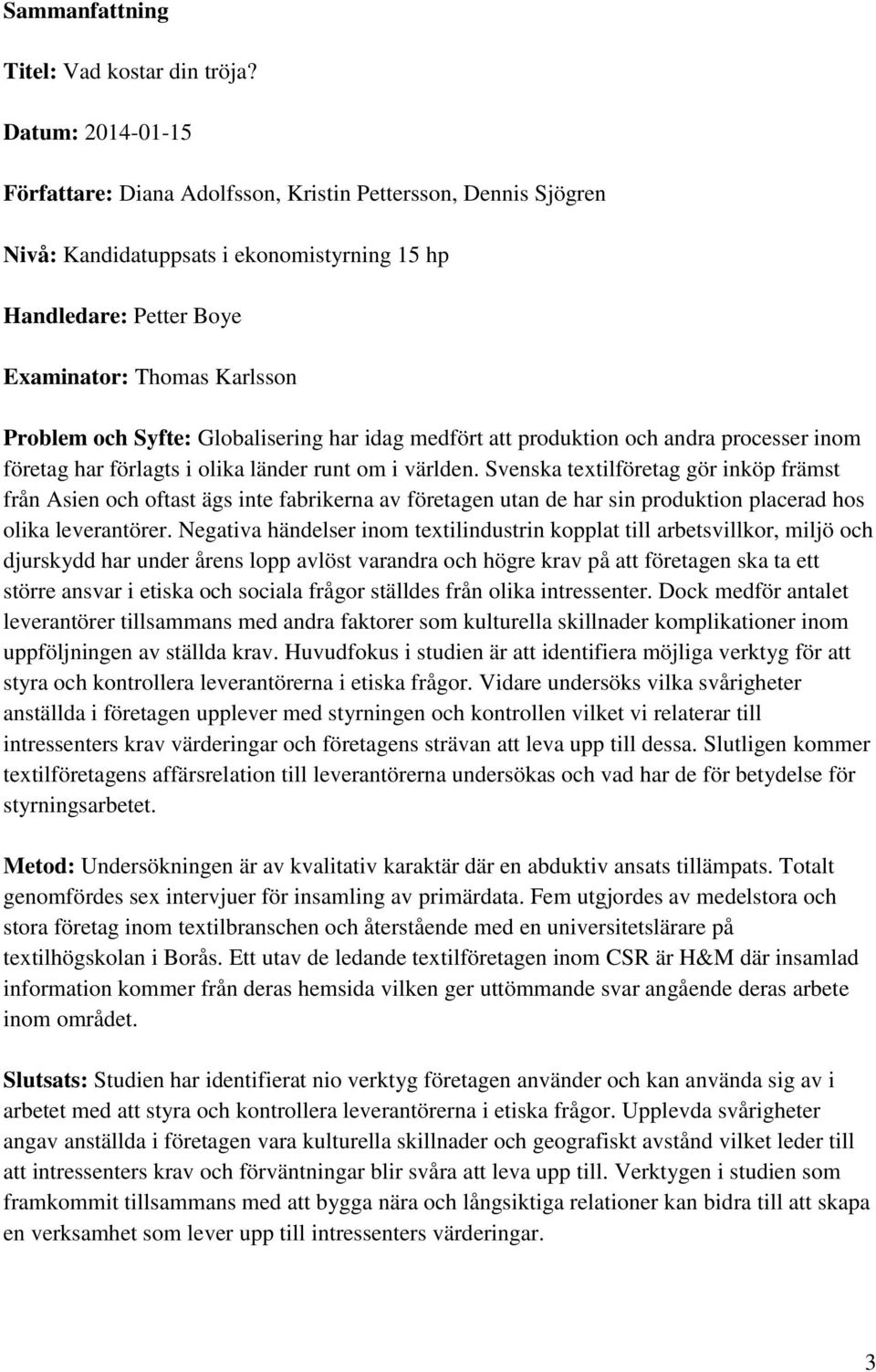 Sammanfattning

Titel: Vad kostar din tröja?

Datum: 2014-01-15

Författare: Diana Adolfsson, Kristin Pettersson, Dennis Sjögren

Nivå: Kandidatuppsats i ekonomistyrning 15 hp

Handledare: Petter Boye

Examinator: Thomas Karlsson

Problem och Syfte: Globalisering har idag medfört att produktion och andra processer inom företag har förlagts i olika länder runt om i världen. Svenska textilföretag gör inköp främst från Asien och oftast ägs inte fabrikerna av företagen utan de har sin produktion placerad hos olika leverantörer. Negativa händelser inom textilindustrin kopplat till arbetsvillkor, miljö och djurskydd har under årens lopp avlöst varandra och högre krav på att företagen ska ta ett större ansvar i etiska och sociala frågor ställdes från olika intressenter. Dock medför antalet leverantörer tillsammans med andra faktorer som kulturella skillnader komplikationer inom uppföljningen av ställda krav. Huvudfokus i studien är att identifiera möjliga verktyg för att styra och kontrollera leverantörerna i etiska frågor. Vidare undersöks vilka svårigheter anställda i företagen upplever med styrningen och kontrollen vilket vi relaterar till intressenters krav värderingar och företagens strävan att leva upp till dessa. Slutligen kommer textilföretagens affärsrelation till leverantörerna undersökas och vad har de för betydelse för styrningsarbetet.

Metod: Undersökningen är av kvalitativ karaktär där en abduktiv ansats tillämpats. Totalt genomfördes sex intervjuer för insamling av primärdata. Fem utgjordes av medelstora och stora företag inom textilbranschen och återstående med en universitetslärare på textilhögskolan i Borås. Ett utav de ledande textilföretagen inom CSR är H&M där insamlad information kommer från deras hemsida vilken ger uttömmande svar angående deras arbete inom området.

Slutsats: Studien har identifierat nio verktyg företagen använder och kan använda sig av i arbetet med att styra och kontrollera leverantörerna i etiska frågor. Upplevda svårigheter angav anställda i företagen vara kulturella skillnader och geografiskt avstånd vilket leder till att intressenters krav och förväntningar blir svåra att leva upp till. Verktygen i studien som framkommit tillsammans med att bygga nära och långsiktiga relationer kan bidra till att skapa en verksamhet som lever upp till intressenters värderingar.

3